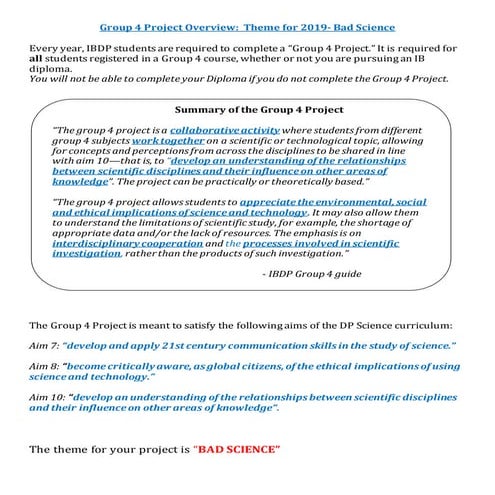 Group 4 Project Overview: Theme for 2019- Bad Science

Every year, IBDP students are required to complete a "Group 4 Project." It is required for all students registered in a Group 4 course, whether or not you are pursuing an IB diploma.
You will not be able to complete your Diploma if you do not complete the Group 4 Project.

Summary of the Group 4 Project

"The group 4 project is a collaborative activity where students from different group 4 subjects work together on a scientific or technological topic, allowing for concepts and perceptions from across the disciplines to be shared in line with aim 10—that is, to "develop an understanding of the relationships between scientific disciplines and their influence on other areas of knowledge". The project can be practically or theoretically based."

"The group 4 project allows students to appreciate the environmental, social and ethical implications of science and technology. It may also allow them to understand the limitations of scientific study, for example, the shortage of appropriate data and/or the lack of resources. The emphasis is on interdisciplinary cooperation and the processes involved in scientific investigation, rather than the products of such investigation."

- IBDP Group 4 guide

The Group 4 Project is meant to satisfy the following aims of the DP Science curriculum:

Aim 7: "develop and apply 21st century communication skills in the study of science."

Aim 8: "become critically aware, as global citizens, of the ethical implications of using science and technology."

Aim 10: "develop an understanding of the relationships between scientific disciplines and their influence on other areas of knowledge".

The theme for your project is "BAD SCIENCE"